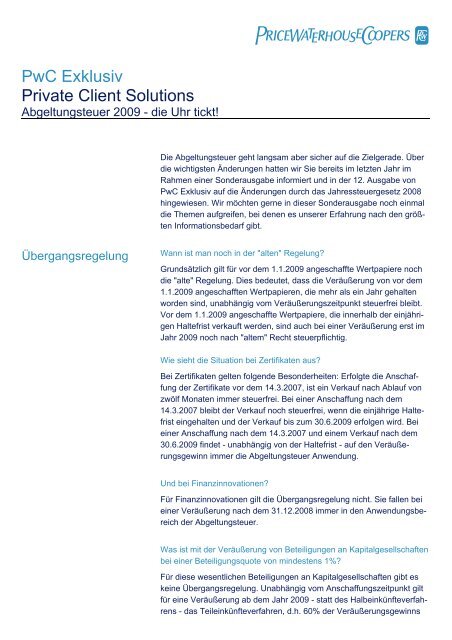 PRICEWATERHOUSECOOPERS

PwC Exklusiv
Private Client Solutions
Abgeltungsteuer 2009 - die Uhr tickt!

Die Abgeltungsteuer geht langsam aber sicher auf die Zielgerade. Über die wichtigsten Änderungen hatten wir Sie bereits im letzten Jahr im Rahmen einer Sonderausgabe informiert und in der 12. Ausgabe von PwC Exklusiv auf die Änderungen durch das Jahressteuergesetz 2008 hingewiesen. Wir möchten gerne in dieser Sonderausgabe noch einmal die Themen aufgreifen, bei denen es unserer Erfahrung nach den größten Informationsbedarf gibt.

Übergangsregelung

Wann ist man noch in der "alten" Regelung?

Grundsätzlich gilt für vor dem 1.1.2009 angeschaffte Wertpapiere noch die "alte" Regelung. Dies bedeutet, dass die Veräußerung von vor dem 1.1.2009 angeschafften Wertpapieren, die mehr als ein Jahr gehalten worden sind, unabhängig vom Veräußerungszeitpunkt steuerfrei bleibt. Vor dem 1.1.2009 angeschaffte Wertpapiere, die innerhalb der einjährigen Haltefrist verkauft werden, sind auch bei einer Veräußerung erst im Jahr 2009 noch nach "altem" Recht steuerpflichtig.

Wie sieht die Situation bei Zertifikaten aus?

Bei Zertifikaten gelten folgende Besonderheiten: Erfolgte die Anschaffung der Zertifikate vor dem 14.3.2007, ist ein Verkauf nach Ablauf von zwölf Monaten immer steuerfrei. Bei einer Anschaffung nach dem 14.3.2007 bleibt der Verkauf noch steuerfrei, wenn die einjährige Haltefrist eingehalten und der Verkauf bis zum 30.6.2009 erfolgen wird. Bei einer Anschaffung nach dem 14.3.2007 und einem Verkauf nach dem 30.6.2009 findet - unabhängig von der Haltefrist - auf den Veräußerungsgewinn immer die Abgeltungsteuer Anwendung.

Und bei Finanzinnovationen?

Für Finanzinnovationen gilt die Übergangsregelung nicht. Sie fallen bei einer Veräußerung nach dem 31.12.2008 immer in den Anwendungsbereich der Abgeltungsteuer.

Was ist mit der Veräußerung von Beteiligungen an Kapitalgesellschaften bei einer Beteiligungsquote von mindestens 1%?

Für diese wesentlichen Beteiligungen an Kapitalgesellschaften gibt es keine Übergangsregelung. Unabhängig vom Anschaffungszeitpunkt gilt für eine Veräußerung ab dem Jahr 2009 - statt des Halbeinkünfteverfahrens - das Teileinkünfteverfahren, d.h. 60% der Veräußerungsgewinns